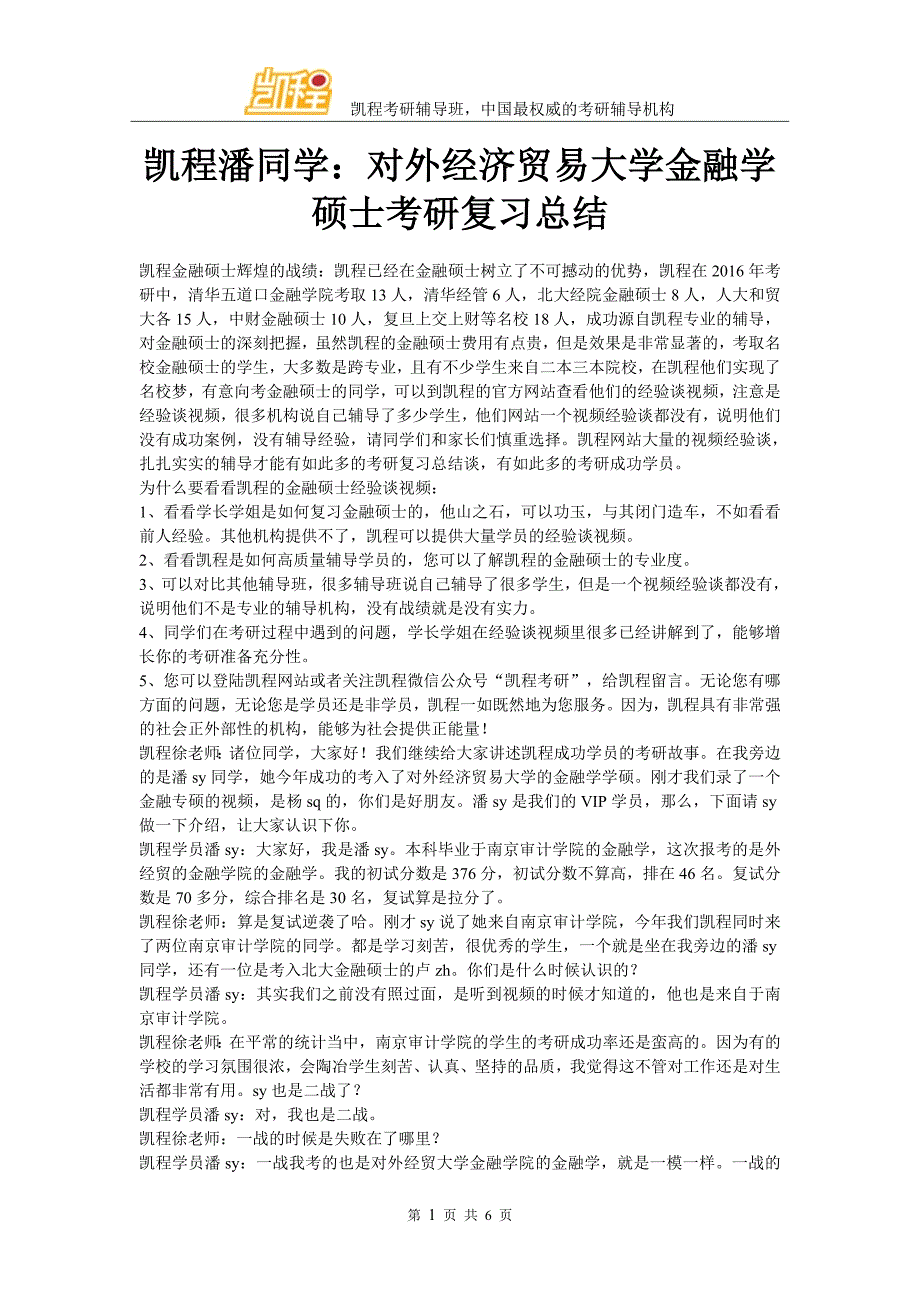 凯程

凯程考研辅导班，中国最权威的考研辅导机构

凯程潘同学：对外经济贸易大学金融学硕士考研复习总结

凯程金融硕士辉煌的战绩：凯程已经在金融硕士树立了不可撼动的优势，凯程在 2016 年考研中，清华五道口金融学院考取 13 人，清华经管 6 人，北大经院金融硕士 8 人，人大和贸大各 15 人，中财金融硕士 10 人，复旦上交上财等名校 18 人，成功源自凯程专业的辅导，对金融硕士的深刻把握，虽然凯程的金融硕士费用有点贵，但是效果是非常显著的，考取名校金融硕士的学生，大多数是跨专业，且有不少学生来自二本三本院校，在凯程他们实现了名校梦，有意向考金融硕士的同学，可以到凯程的官方网站查看他们的经验谈视频，注意是经验谈视频，很多机构说自己辅导了多少学生，他们网站一个视频经验谈都没有，说明他们没有成功案例，没有辅导经验，请同学们和家长们慎重选择。凯程网站大量的视频经验谈，扎扎实实的辅导才能有如此多的考研复习总结谈，有如此多的考研成功学员。
为什么要看看凯程的金融硕士经验谈视频：
1、看看学长学姐是如何复习金融硕士的，他山之石，可以功玉，与其闭门造车，不如看看前人经验。其他机构提供不了，凯程可以提供大量学员的经验谈视频。
2、看看凯程是如何高质量辅导学员的，您可以了解凯程的金融硕士的专业度。
3、可以对比其他辅导班，很多辅导班说自己辅导了很多学生，但是一个视频经验谈都没有，说明他们不是专业的辅导机构，没有战绩就是没有实力。
4、同学们在考研过程中遇到的问题，学长学姐在经验谈视频里很多已经讲解到了，能够增长你的考研准备充分性。
5、您可以登陆凯程网站或者关注凯程微信公众号“凯程考研”，给凯程留言。无论您有哪方面的问题，无论您是学员还是非学员，凯程一如既然地为您服务。因为，凯程具有非常强的社会正外部性的机构，能够为社会提供正能量！
凯程徐老师：诸位同学，大家好！我们继续给大家讲述凯程成功学员的考研故事。在我旁边的是潘 sy 同学，她今年成功的考入了对外经济贸易大学的金融学学硕。刚才我们录了一个金融专硕的视频，是杨 sq 的，你们是好朋友。潘 sy 是我们的 VIP 学员，那么，下面请 sy 做一下介绍，让大家认识下你。
凯程学员潘 sy：大家好，我是潘 sy。本科毕业于南京审计学院的金融学，这次报考的是外经贸的金融学院的金融学。我的初试分数是 376 分，初试分数不算高，排在 46 名。复试分数是 70 多分，综合排名是 30 名，复试算是拉分了。
凯程徐老师：算是复试逆袭了哈。刚才 sy 说了她来自南京审计学院，今年我们凯程同时来了两位南京审计学院的同学。都是学习刻苦，很优秀的学生，一个就是坐在我旁边的潘 sy 同学，还有一位是考入北大金融硕士的卢 zh。你们是什么时候认识的？
凯程学员潘 sy：其实我们之前没有照过面，是听到视频的时候才知道的，他也是来自于南京审计学院。
凯程徐老师：在平常的统计当中，南京审计学院的学生的考研成功率还是蛮高的。因为有的学校的学习氛围很浓，会陶冶学生刻苦、认真、坚持的品质，我觉得这不管对工作还是对生活都非常有用。sy 也是二战了？
凯程学员潘 sy：对，我也是二战。
凯程徐老师：一战的时候是失败在了哪里？
凯程学员潘 sy：一战我考的也是对外经贸大学金融学院的金融学，就是一模一样。一战的

第 1 页 共 6 页